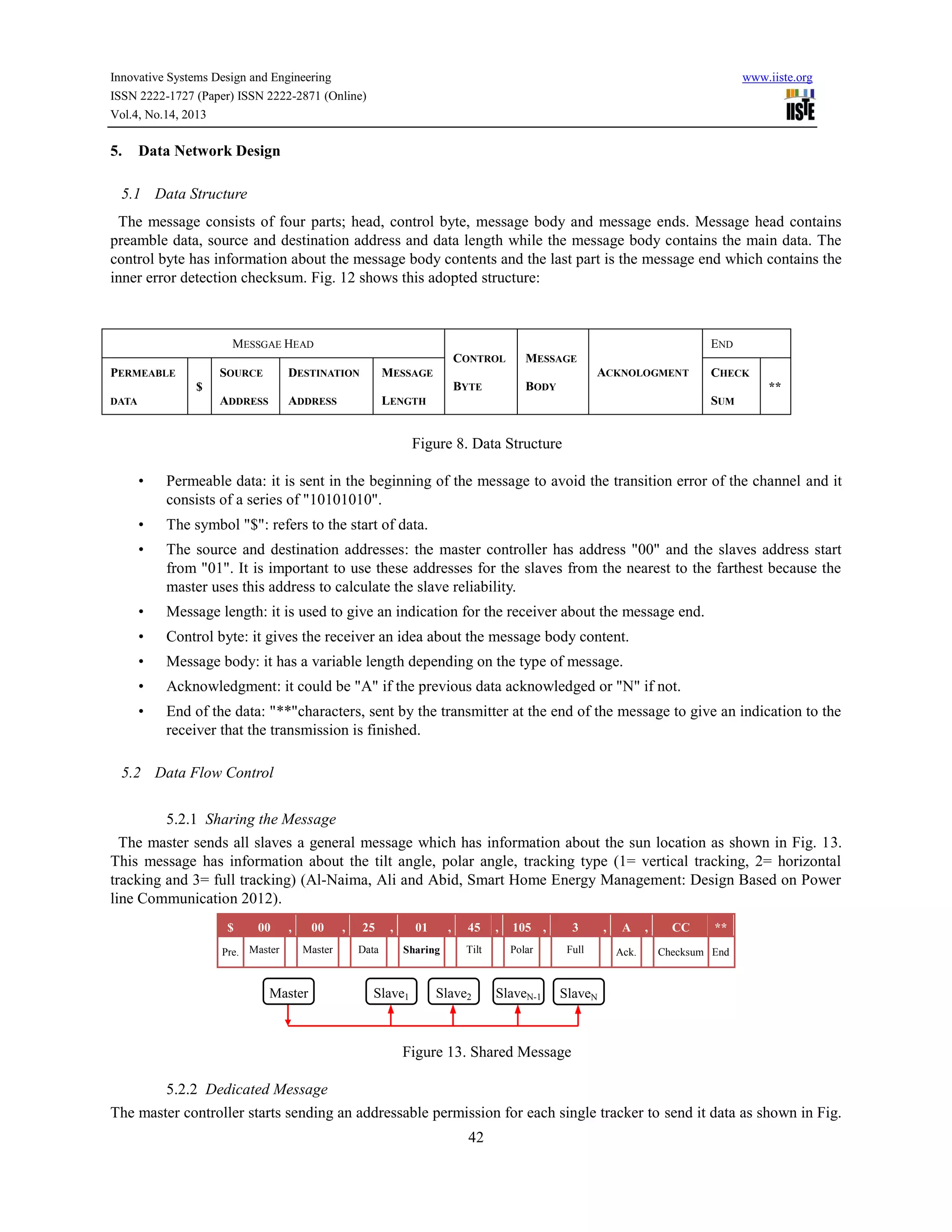 Innovative Systems Design and Engineering
ISSN 2222-1727 (Paper) ISSN 2222-2871 (Online)
Vol.4, No.14, 2013

www.iiste.org

IISTE

5. Data Network Design

5.1 Data Structure

The message consists of four parts; head, control byte, message body and message ends. Message head contains preamble data, source and destination address and data length while the message body contains the main data. The control byte has information about the message body contents and the last part is the message end which contains the inner error detection checksum. Fig. 12 shows this adopted structure:

| MESSGAE HEAD | | | | | CONTROL BYTE | MESSAGE BODY | ACKNOLOGMENT | END | |
|---|---|---|---|---|---|---|---|---|---|
| PERMEABLE DATA | $ | SOURCE ADDRESS | DESTINATION ADDRESS | MESSAGE LENGTH | | | | CHECK SUM | ** |

Figure 8. Data Structure

• Permeable data: it is sent in the beginning of the message to avoid the transition error of the channel and it consists of a series of "10101010".
• The symbol "$": refers to the start of data.
• The source and destination addresses: the master controller has address "00" and the slaves address start from "01". It is important to use these addresses for the slaves from the nearest to the farthest because the master uses this address to calculate the slave reliability.
• Message length: it is used to give an indication for the receiver about the message end.
• Control byte: it gives the receiver an idea about the message body content.
• Message body: it has a variable length depending on the type of message.
• Acknowledgment: it could be "A" if the previous data acknowledged or "N" if not.
• End of the data: "**"characters, sent by the transmitter at the end of the message to give an indication to the receiver that the transmission is finished.

5.2 Data Flow Control

5.2.1 Sharing the Message

The master sends all slaves a general message which has information about the sun location as shown in Fig. 13. This message has information about the tilt angle, polar angle, tracking type (1= vertical tracking, 2= horizontal tracking and 3= full tracking) (Al-Naima, Ali and Abid, Smart Home Energy Management: Design Based on Power line Communication 2012).

| $ | 00 | , | 00 | , | 25 | , | 01 | , | 45 | , | 105 | , | 3 | , | A | , | CC | ** |
|---|---|---|---|---|---|---|---|---|---|---|---|---|---|---|---|---|---|---|
| Pre. | Master | | Master | | Data | | Sharing | | Tilt | | Polar | | Full | | Ack. | | Checksum | End |

Master   Slave$_1$   Slave$_2$   Slave$_{N-1}$   Slave$_N$

Figure 13. Shared Message

5.2.2 Dedicated Message

The master controller starts sending an addressable permission for each single tracker to send it data as shown in Fig.

42